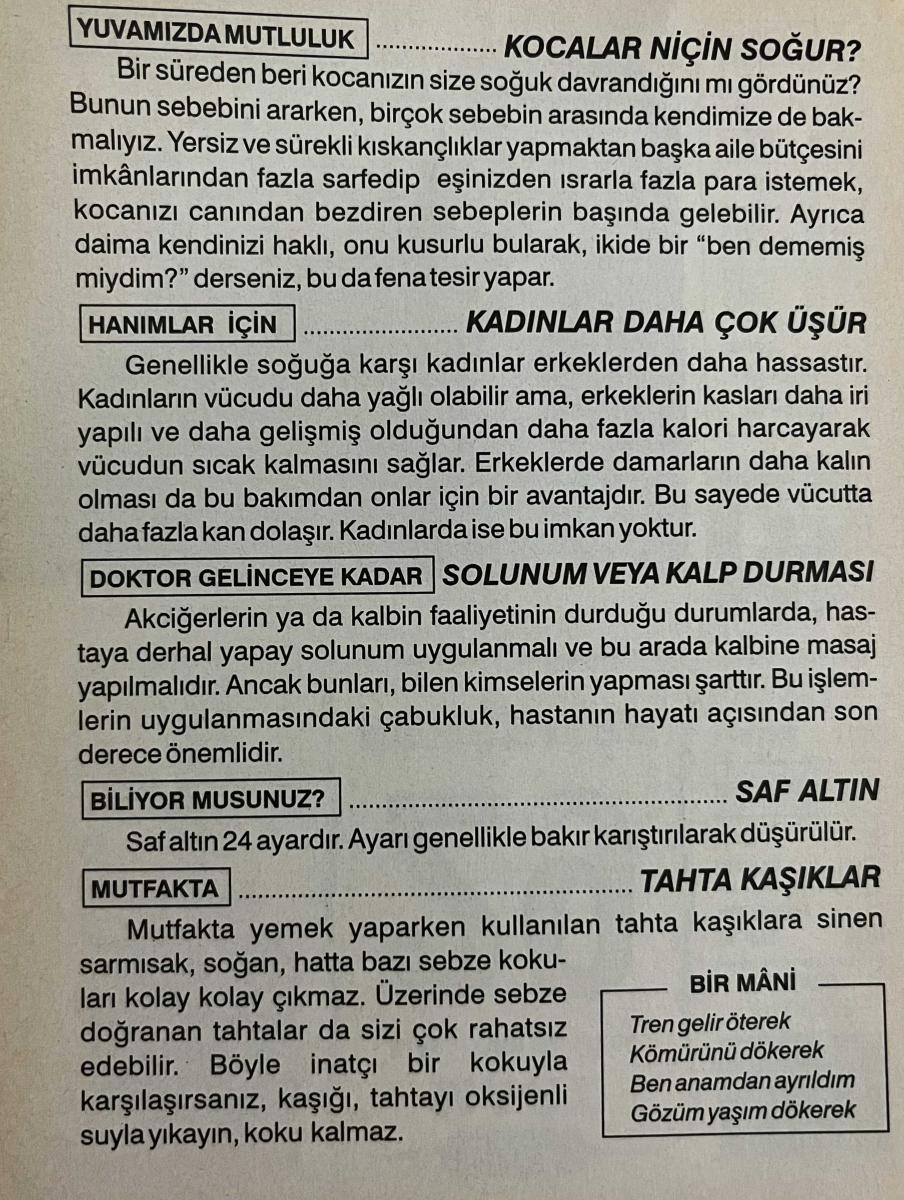 YUVAMIZDA MUTLULUK KOCALAR NİÇİN SOĞUR?

Bir süreden beri kocanızın size soğuk davrandığını mı gördünüz? Bunun sebebini ararken, birçok sebebin arasında kendimize de bakmalıyız. Yersiz ve sürekli kıskançlıklar yapmaktan başka aile bütçesini imkânlarından fazla sarfedip eşinizden ısrarla fazla para istemek, kocanızı canından bezdiren sebeplerin başında gelebilir. Ayrıca daima kendinizi haklı, onu kusurlu bularak, ikide bir "ben dememiş miydim?" derseniz, bu da fena tesir yapar.

HANIMLAR İÇİN KADINLAR DAHA ÇOK ÜŞÜR

Genellikle soğuğa karşı kadınlar erkeklerden daha hassastır. Kadınların vücudu daha yağlı olabilir ama, erkeklerin kasları daha iri yapılı ve daha gelişmiş olduğundan daha fazla kalori harcayarak vücudun sıcak kalmasını sağlar. Erkeklerde damarların daha kalın olması da bu bakımdan onlar için bir avantajdır. Bu sayede vücutta daha fazla kan dolaşır. Kadınlarda ise bu imkan yoktur.

DOKTOR GELİNCEYE KADAR SOLUNUM VEYA KALP DURMASI

Akciğerlerin ya da kalbin faaliyetinin durduğu durumlarda, hastaya derhal yapay solunum uygulanmalı ve bu arada kalbine masaj yapılmalıdır. Ancak bunları, bilen kimselerin yapması şarttır. Bu işlemlerin uygulanmasındaki çabukluk, hastanın hayatı açısından son derece önemlidir.

BİLİYOR MUSUNUZ? SAF ALTIN

Saf altın 24 ayardır. Ayarı genellikle bakır karıştırılarak düşürülür.

MUTFAKTA TAHTA KAŞIKLAR

Mutfakta yemek yaparken kullanılan tahta kaşıklara sinen sarmısak, soğan, hatta bazı sebze kokuları kolay kolay çıkmaz. Üzerinde sebze doğranan tahtalar da sizi çok rahatsız edebilir. Böyle inatçı bir kokuyla karşılaşırsanız, kaşığı, tahtayı oksijenli suyla yıkayın, koku kalmaz.

BİR MÂNİ
Tren gelir öterek
Kömürünü dökerek
Ben anamdan ayrıldım
Gözüm yaşım dökerek